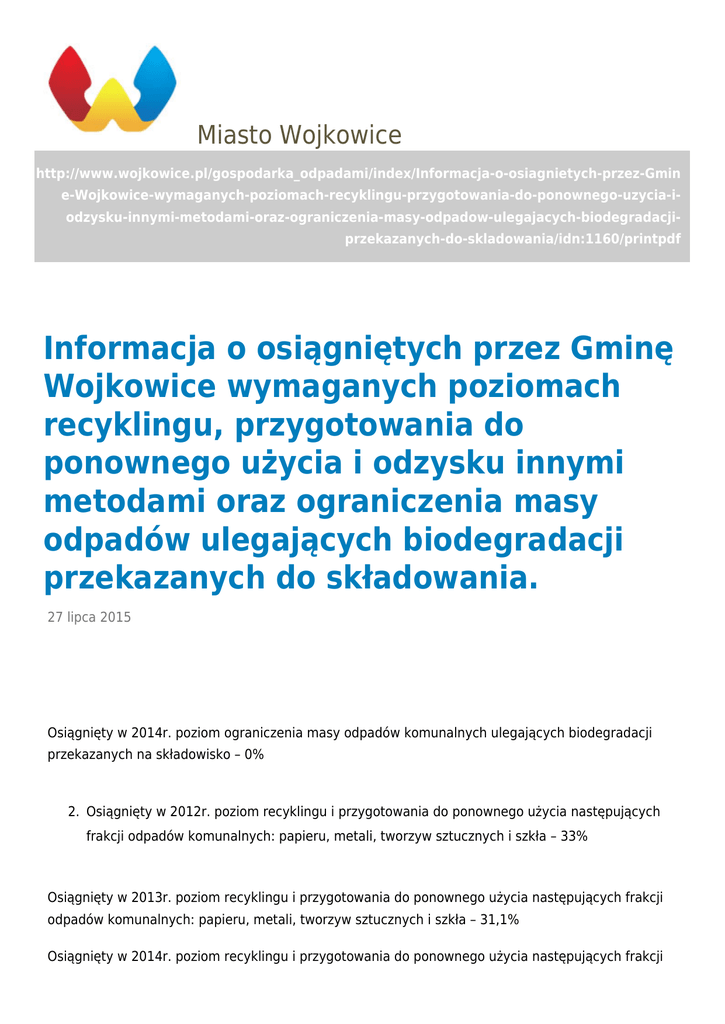 Miasto Wojkowice

http://www.wojkowice.pl/gospodarka_odpadami/index/Informacja-o-osiagnietych-przez-Gmine-Wojkowice-wymaganych-poziomach-recyklingu-przygotowania-do-ponownego-uzycia-i-odzysku-innymi-metodami-oraz-ograniczenia-masy-odpadow-ulegajacych-biodegradacji-przekazanych-do-skladowania/idn:1160/printpdf

Informacja o osiągniętych przez Gminę Wojkowice wymaganych poziomach recyklingu, przygotowania do ponownego użycia i odzysku innymi metodami oraz ograniczenia masy odpadów ulegających biodegradacji przekazanych do składowania.

27 lipca 2015

Osiągnięty w 2014r. poziom ograniczenia masy odpadów komunalnych ulegających biodegradacji przekazanych na składowisko – 0%

2. Osiągnięty w 2012r. poziom recyklingu i przygotowania do ponownego użycia następujących frakcji odpadów komunalnych: papieru, metali, tworzyw sztucznych i szkła – 33%

Osiągnięty w 2013r. poziom recyklingu i przygotowania do ponownego użycia następujących frakcji odpadów komunalnych: papieru, metali, tworzyw sztucznych i szkła – 31,1%

Osiągnięty w 2014r. poziom recyklingu i przygotowania do ponownego użycia następujących frakcji